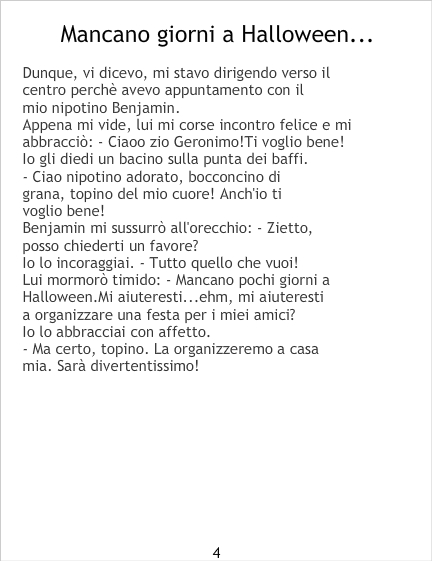 Mancano giorni a Halloween...

Dunque, vi dicevo, mi stavo dirigendo verso il centro perchè avevo appuntamento con il mio nipotino Benjamin.

Appena mi vide, lui mi corse incontro felice e mi abbracciò: - Ciaoo zio Geronimo!Ti voglio bene!

Io gli diedi un bacino sulla punta dei baffi.

- Ciao nipotino adorato, bocconcino di grana, topino del mio cuore! Anch'io ti voglio bene!

Benjamin mi sussurrò all'orecchio: - Zietto, posso chiederti un favore?

Io lo incoraggiai. - Tutto quello che vuoi!

Lui mormorò timido: - Mancano pochi giorni a Halloween.Mi aiuteresti...ehm, mi aiuteresti a organizzare una festa per i miei amici?

Io lo abbracciai con affetto.

- Ma certo, topino. La organizzeremo a casa mia. Sarà divertentissimo!

4